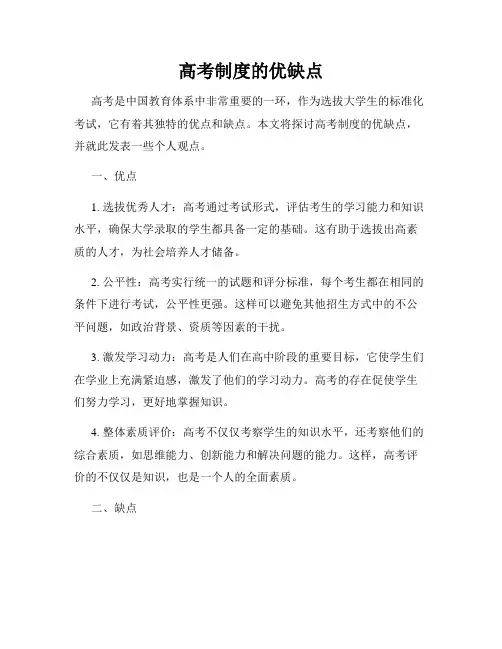 高考制度的优缺点

高考是中国教育体系中非常重要的一环，作为选拔大学生的标准化考试，它有着其独特的优点和缺点。本文将探讨高考制度的优缺点，并就此发表一些个人观点。

一、优点

1. 选拔优秀人才：高考通过考试形式，评估考生的学习能力和知识水平，确保大学录取的学生都具备一定的基础。这有助于选拔出高素质的人才，为社会培养人才储备。

2. 公平性：高考实行统一的试题和评分标准，每个考生都在相同的条件下进行考试，公平性更强。这样可以避免其他招生方式中的不公平问题，如政治背景、资质等因素的干扰。

3. 激发学习动力：高考是人们在高中阶段的重要目标，它使学生们在学业上充满紧迫感，激发了他们的学习动力。高考的存在促使学生们努力学习，更好地掌握知识。

4. 整体素质评价：高考不仅仅考察学生的知识水平，还考察他们的综合素质，如思维能力、创新能力和解决问题的能力。这样，高考评价的不仅仅是知识，也是一个人的全面素质。

二、缺点